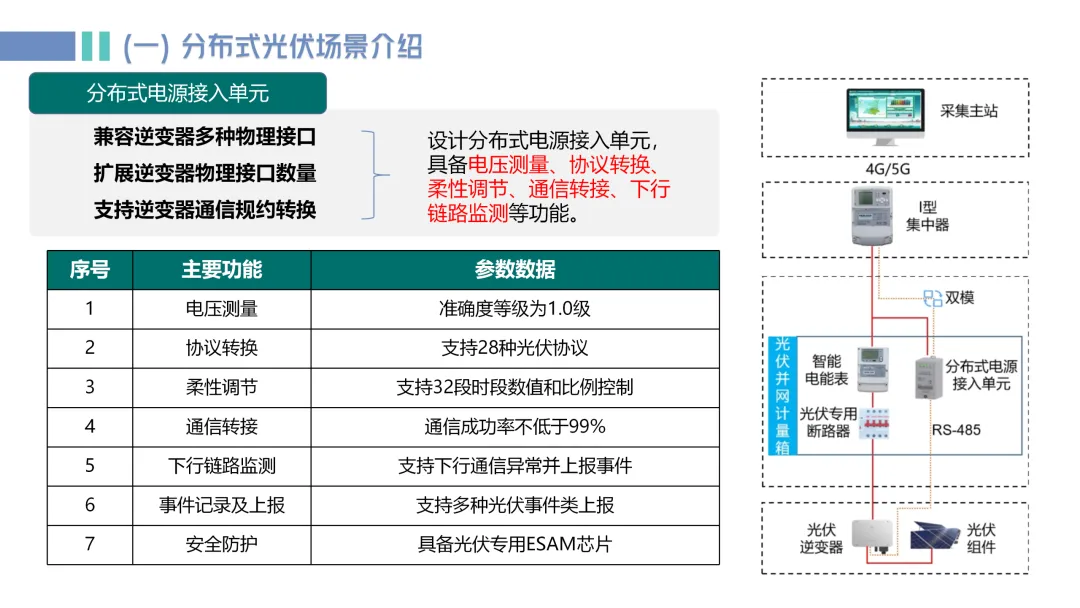 (一) 分布式光伏场景介绍

分布式电源接入单元

兼容逆变器多种物理接口
扩展逆变器物理接口数量
支持逆变器通信规约转换

设计分布式电源接入单元，具备电压测量、协议转换、柔性调节、通信转接、下行链路监测等功能。

| 序号 | 主要功能 | 参数数据 |
|---|---|---|
| 1 | 电压测量 | 准确度等级为1.0级 |
| 2 | 协议转换 | 支持28种光伏协议 |
| 3 | 柔性调节 | 支持32段时段数值和比例控制 |
| 4 | 通信转接 | 通信成功率不低于99% |
| 5 | 下行链路监测 | 支持下行通信异常并上报事件 |
| 6 | 事件记录及上报 | 支持多种光伏事件类上报 |
| 7 | 安全防护 | 具备光伏专用ESAM芯片 |

采集主站
4G/5G
I型集中器
双模
光伏并网计量箱
智能电能表
分布式电源接入单元
光伏专用断路器
RS-485
光伏逆变器
光伏组件